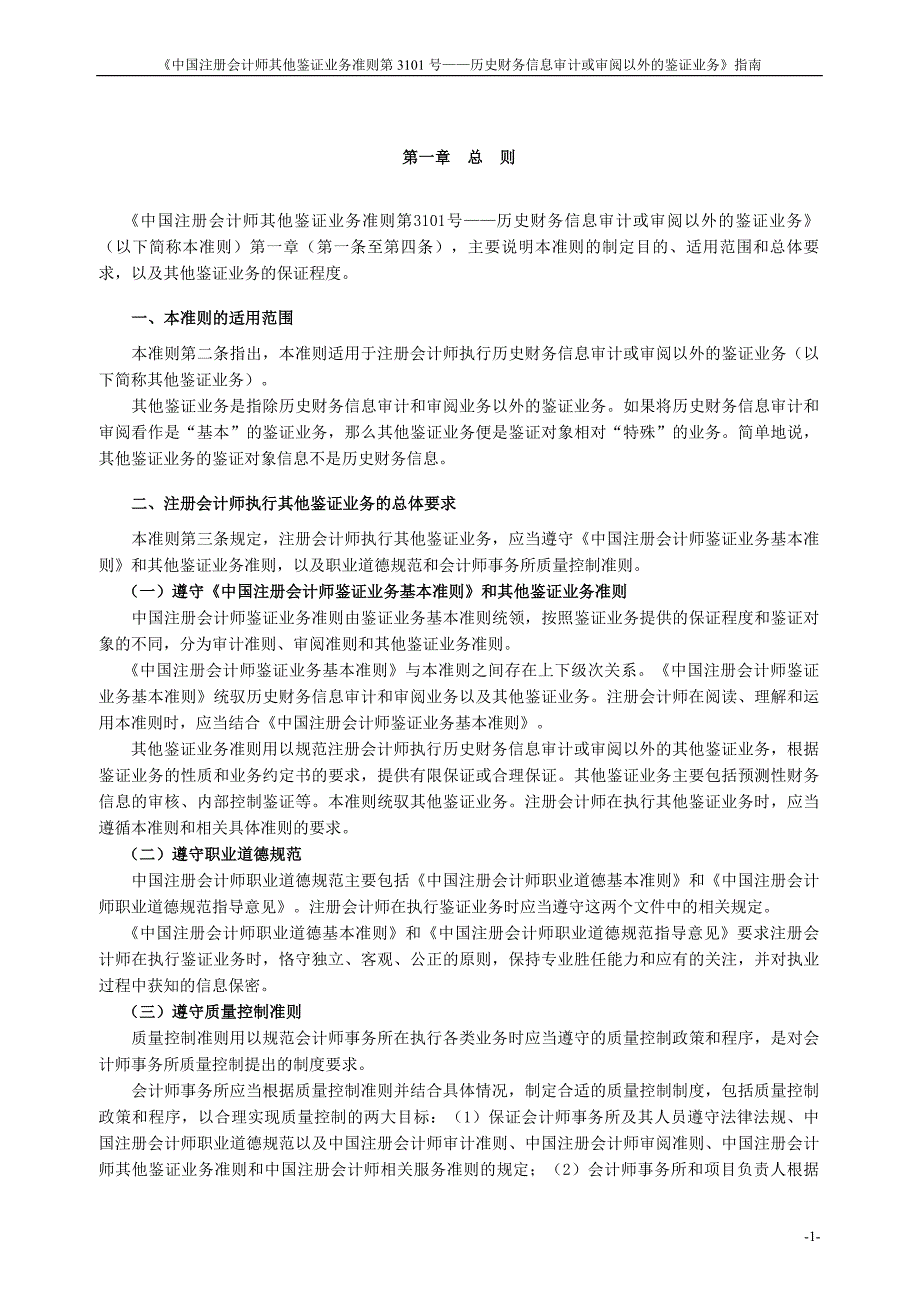 《中国注册会计师其他鉴证业务准则第 3101 号——历史财务信息审计或审阅以外的鉴证业务》指南

第一章　总　则

《中国注册会计师其他鉴证业务准则第3101号——历史财务信息审计或审阅以外的鉴证业务》（以下简称本准则）第一章（第一条至第四条），主要说明本准则的制定目的、适用范围和总体要求，以及其他鉴证业务的保证程度。

一、本准则的适用范围

本准则第二条指出，本准则适用于注册会计师执行历史财务信息审计或审阅以外的鉴证业务（以下简称其他鉴证业务）。

其他鉴证业务是指除历史财务信息审计和审阅业务以外的鉴证业务。如果将历史财务信息审计和审阅看作是“基本”的鉴证业务，那么其他鉴证业务便是鉴证对象相对“特殊”的业务。简单地说，其他鉴证业务的鉴证对象信息不是历史财务信息。

二、注册会计师执行其他鉴证业务的总体要求

本准则第三条规定，注册会计师执行其他鉴证业务，应当遵守《中国注册会计师鉴证业务基本准则》和其他鉴证业务准则，以及职业道德规范和会计师事务所质量控制准则。

（一）遵守《中国注册会计师鉴证业务基本准则》和其他鉴证业务准则

中国注册会计师鉴证业务准则由鉴证业务基本准则统领，按照鉴证业务提供的保证程度和鉴证对象的不同，分为审计准则、审阅准则和其他鉴证业务准则。

《中国注册会计师鉴证业务基本准则》与本准则之间存在上下级次关系。《中国注册会计师鉴证业务基本准则》统驭历史财务信息审计和审阅业务以及其他鉴证业务。注册会计师在阅读、理解和运用本准则时，应当结合《中国注册会计师鉴证业务基本准则》。

其他鉴证业务准则用以规范注册会计师执行历史财务信息审计或审阅以外的其他鉴证业务，根据鉴证业务的性质和业务约定书的要求，提供有限保证或合理保证。其他鉴证业务主要包括预测性财务信息的审核、内部控制鉴证等。本准则统驭其他鉴证业务。注册会计师在执行其他鉴证业务时，应当遵循本准则和相关具体准则的要求。

（二）遵守职业道德规范

中国注册会计师职业道德规范主要包括《中国注册会计师职业道德基本准则》和《中国注册会计师职业道德规范指导意见》。注册会计师在执行鉴证业务时应当遵守这两个文件中的相关规定。

《中国注册会计师职业道德基本准则》和《中国注册会计师职业道德规范指导意见》要求注册会计师在执行鉴证业务时，恪守独立、客观、公正的原则，保持专业胜任能力和应有的关注，并对执业过程中获知的信息保密。

（三）遵守质量控制准则

质量控制准则用以规范会计师事务所在执行各类业务时应当遵守的质量控制政策和程序，是对会计师事务所质量控制提出的制度要求。

会计师事务所应当根据质量控制准则并结合具体情况，制定合适的质量控制制度，包括质量控制政策和程序，以合理实现质量控制的两大目标：（1）保证会计师事务所及其人员遵守法律法规、中国注册会计师职业道德规范以及中国注册会计师审计准则、中国注册会计师审阅准则、中国注册会计师其他鉴证业务准则和中国注册会计师相关服务准则的规定；（2）会计师事务所和项目负责人根据

-1-